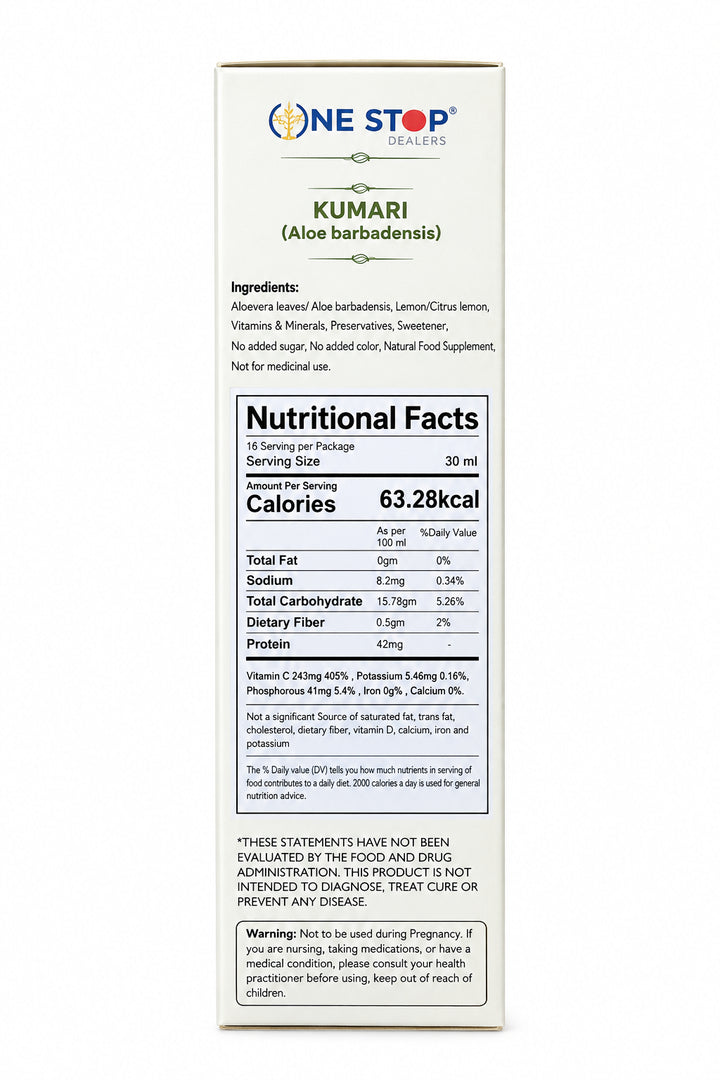 ONE STOP®
DEALERS

KUMARI
(Aloe barbadensis)

Ingredients:
Aloevera leaves/ Aloe barbadensis, Lemon/Citrus lemon, Vitamins & Minerals, Preservatives, Sweetener, No added sugar, No added color, Natural Food Supplement, Not for medicinal use.

Nutritional Facts
16 Serving per Package
Serving Size 30 ml
Amount Per Serving
Calories 63.28kcal

|  | As per 100 ml | %Daily Value |
|---|---|---|
| Total Fat | 0gm | 0% |
| Sodium | 8.2mg | 0.34% |
| Total Carbohydrate | 15.78gm | 5.26% |
| Dietary Fiber | 0.5gm | 2% |
| Protein | 42mg | - |

Vitamin C 243mg 405% , Potassium 5.46mg 0.16%, Phosphorous 41mg 5.4% , Iron 0g% , Calcium 0%.

Not a significant Source of saturated fat, trans fat, cholesterol, dietary fiber, vitamin D, calcium, iron and potassium

The % Daily value (DV) tells you how much nutrients in serving of food contributes to a daily diet. 2000 calories a day is used for general nutrition advice.

*THESE STATEMENTS HAVE NOT BEEN EVALUATED BY THE FOOD AND DRUG ADMINISTRATION. THIS PRODUCT IS NOT INTENDED TO DIAGNOSE, TREAT CURE OR PREVENT ANY DISEASE.

Warning: Not to be used during Pregnancy. If you are nursing, taking medications, or have a medical condition, please consult your health practitioner before using, keep out of reach of children.